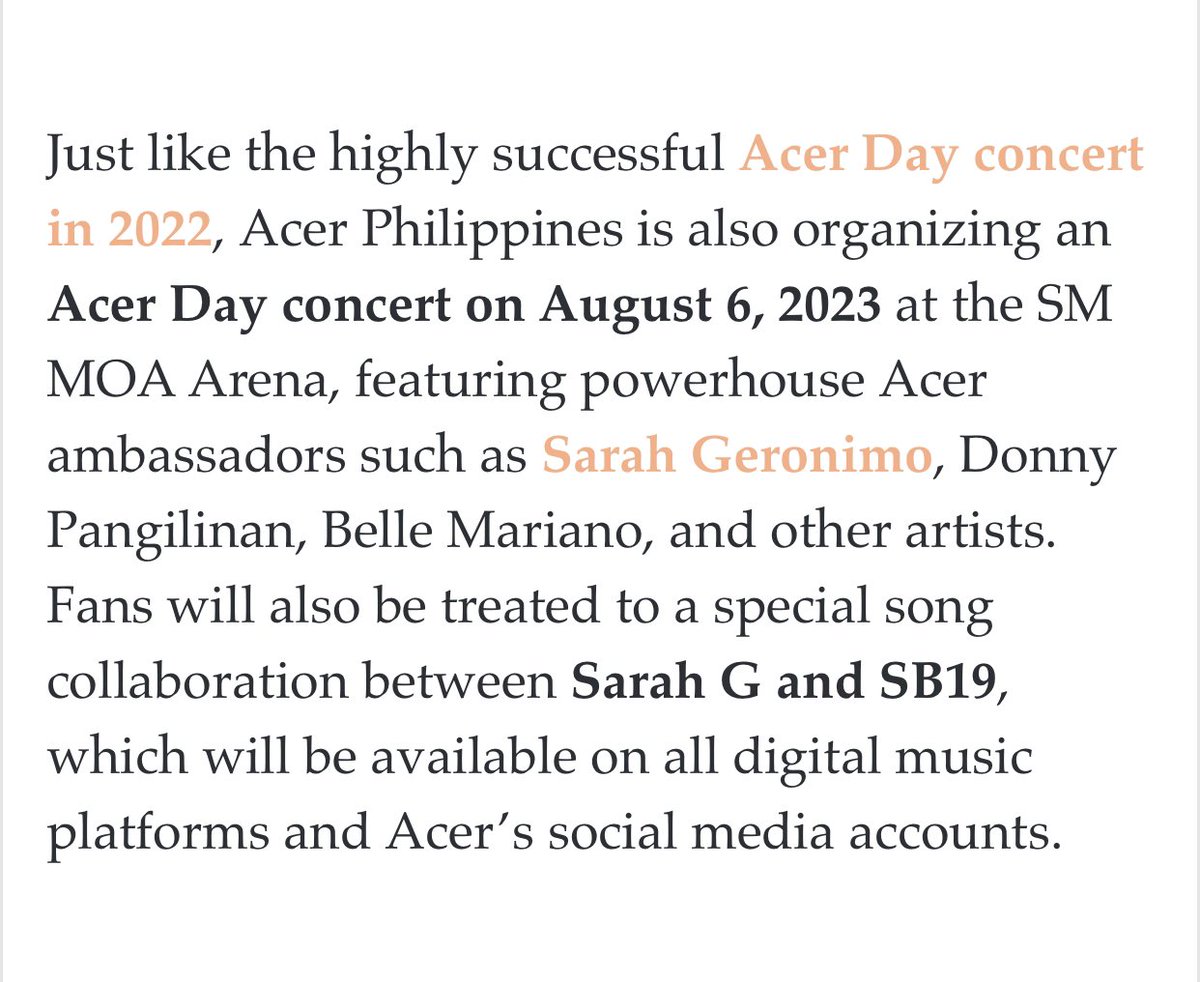 Just like the highly successful Acer Day concert in 2022, Acer Philippines is also organizing an Acer Day concert on August 6, 2023 at the SM MOA Arena, featuring powerhouse Acer ambassadors such as Sarah Geronimo, Donny Pangilinan, Belle Mariano, and other artists. Fans will also be treated to a special song collaboration between Sarah G and SB19, which will be available on all digital music platforms and Acer's social media accounts.